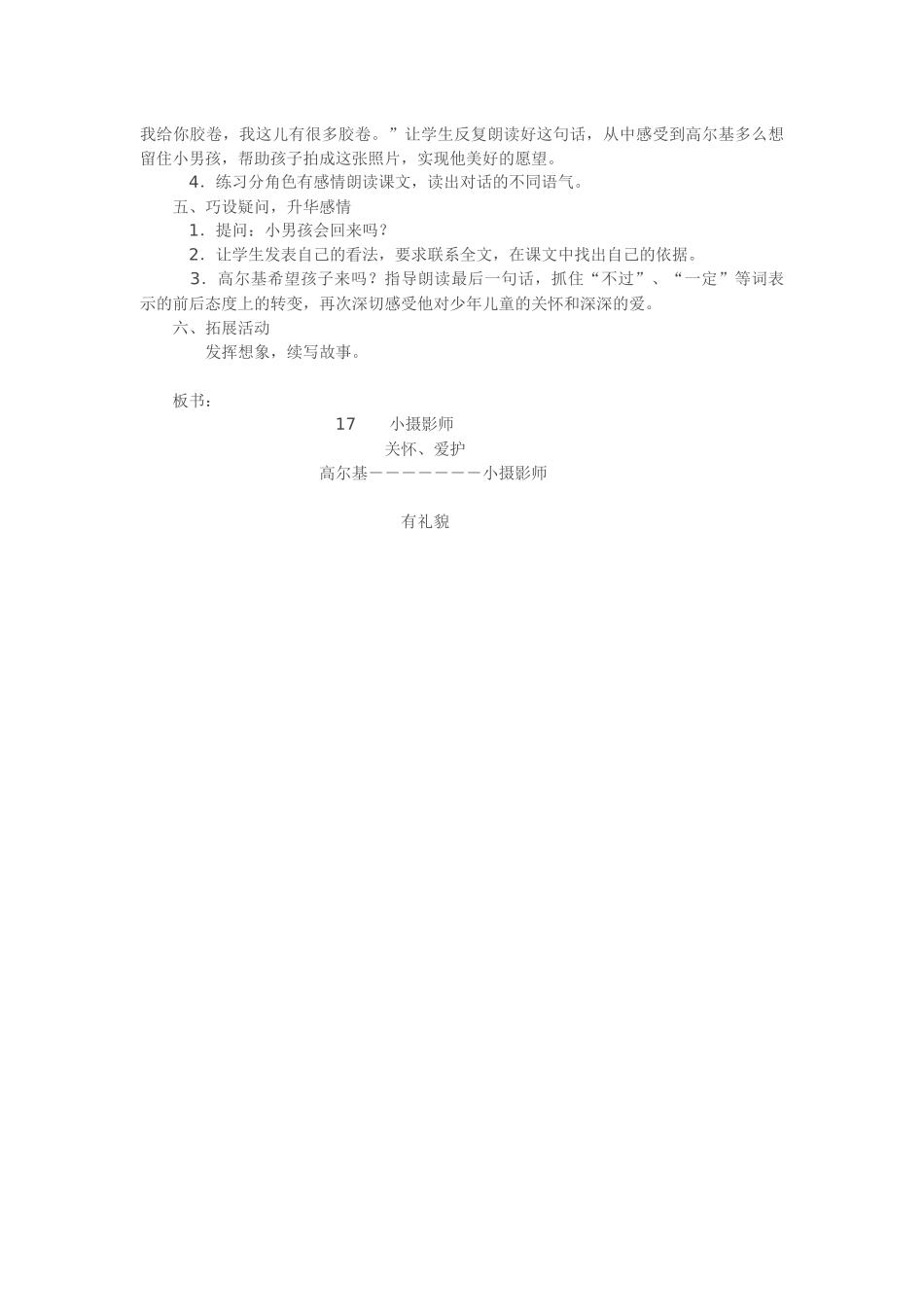 我给你胶卷，我这儿有很多胶卷。”让学生反复朗读好这句话，从中感受到高尔基多么想留住小男孩，帮助孩子拍成这张照片，实现他美好的愿望。

4．练习分角色有感情朗读课文，读出对话的不同语气。

五、巧设疑问，升华感情

1．提问：小男孩会回来吗？

2．让学生发表自己的看法，要求联系全文，在课文中找出自己的依据。

3．高尔基希望孩子来吗？指导朗读最后一句话，抓住“不过”、“一定”等词表示的前后态度上的转变，再次深切感受他对少年儿童的关怀和深深的爱。

六、拓展活动

发挥想象，续写故事。

板书：

17　小摄影师

关怀、爱护

高尔基———————小摄影师

有礼貌